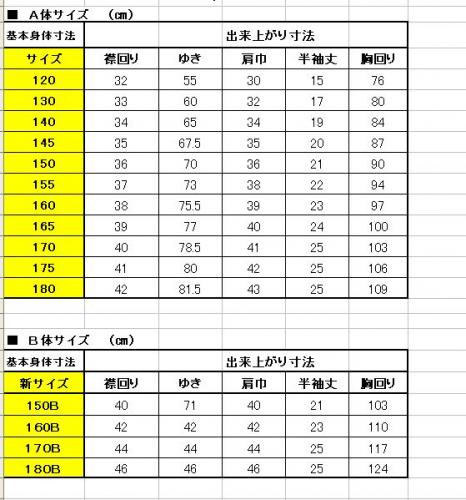 ■　A体サイズ　（cm）

| 基本身体寸法 | 出来上がり寸法 | | | | |
|---|---|---|---|---|---|
| サイズ | 襟回り | ゆき | 肩巾 | 半袖丈 | 胸回り |
| 120 | 32 | 55 | 30 | 15 | 76 |
| 130 | 33 | 60 | 32 | 17 | 80 |
| 140 | 34 | 65 | 34 | 19 | 84 |
| 145 | 35 | 67.5 | 35 | 20 | 87 |
| 150 | 36 | 70 | 36 | 21 | 90 |
| 155 | 37 | 73 | 38 | 22 | 94 |
| 160 | 38 | 75.5 | 39 | 23 | 97 |
| 165 | 39 | 77 | 40 | 24 | 100 |
| 170 | 40 | 78.5 | 41 | 25 | 103 |
| 175 | 41 | 80 | 42 | 25 | 106 |
| 180 | 42 | 81.5 | 43 | 25 | 109 |

■　B体サイズ　（cm）

| 基本身体寸法 | 出来上がり寸法 | | | | |
|---|---|---|---|---|---|
| 新サイズ | 襟回り | ゆき | 肩巾 | 半袖丈 | 胸回り |
| 150B | 40 | 71 | 40 | 21 | 103 |
| 160B | 42 | 42 | 42 | 23 | 110 |
| 170B | 44 | 44 | 44 | 25 | 117 |
| 180B | 46 | 46 | 46 | 25 | 124 |